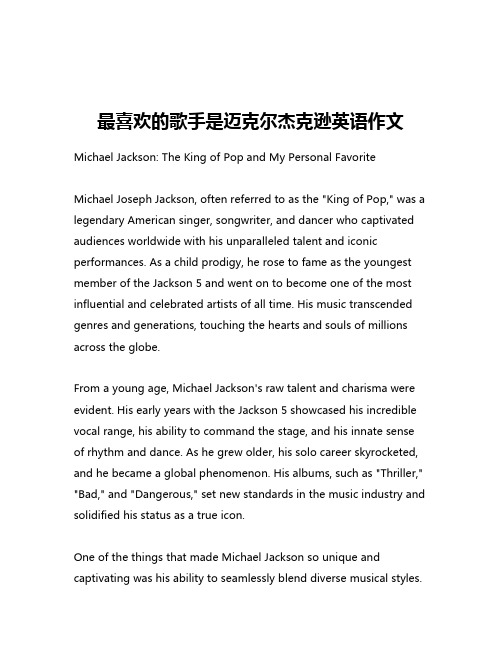 最喜欢的歌手是迈克尔杰克逊英语作文

Michael Jackson: The King of Pop and My Personal Favorite

Michael Joseph Jackson, often referred to as the "King of Pop," was a legendary American singer, songwriter, and dancer who captivated audiences worldwide with his unparalleled talent and iconic performances. As a child prodigy, he rose to fame as the youngest member of the Jackson 5 and went on to become one of the most influential and celebrated artists of all time. His music transcended genres and generations, touching the hearts and souls of millions across the globe.

From a young age, Michael Jackson's raw talent and charisma were evident. His early years with the Jackson 5 showcased his incredible vocal range, his ability to command the stage, and his innate sense of rhythm and dance. As he grew older, his solo career skyrocketed, and he became a global phenomenon. His albums, such as "Thriller," "Bad," and "Dangerous," set new standards in the music industry and solidified his status as a true icon.

One of the things that made Michael Jackson so unique and captivating was his ability to seamlessly blend diverse musical styles.